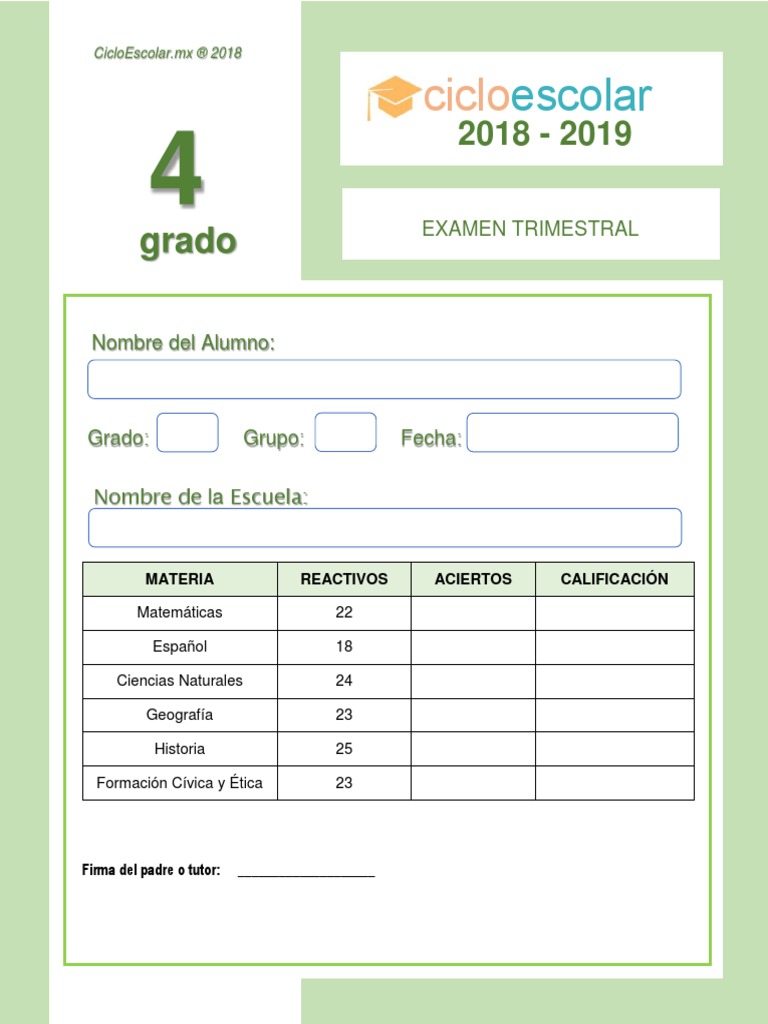 CicloEscolar.mx ® 2018

4
grado

cicloescolar
2018 - 2019

EXAMEN TRIMESTRAL

Nombre del Alumno:

Grado: Grupo: Fecha:

Nombre de la Escuela:

| MATERIA | REACTIVOS | ACIERTOS | CALIFICACIÓN |
|---|---|---|---|
| Matemáticas | 22 | | |
| Español | 18 | | |
| Ciencias Naturales | 24 | | |
| Geografía | 23 | | |
| Historia | 25 | | |
| Formación Cívica y Ética | 23 | | |

Firma del padre o tutor: ____________________